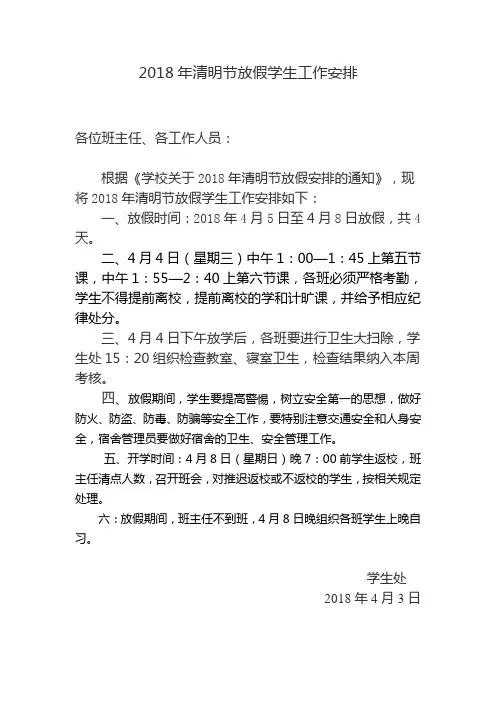 2018 年清明节放假学生工作安排

各位班主任、各工作人员：

根据《学校关于 2018 年清明节放假安排的通知》，现将 2018 年清明节放假学生工作安排如下：

一、放假时间：2018 年 4 月 5 日至 4 月 8 日放假，共 4 天。

二、4 月 4 日（星期三）中午 1：00—1：45 上第五节课，中午 1：55—2：40 上第六节课，各班必须严格考勤，学生不得提前离校，提前离校的学和计旷课，并给予相应纪律处分。

三、4 月 4 日下午放学后，各班要进行卫生大扫除，学生处 15：20 组织检查教室、寝室卫生，检查结果纳入本周考核。

四、放假期间，学生要提高警惕，树立安全第一的思想，做好防火、防盗、防毒、防骗等安全工作，要特别注意交通安全和人身安全，宿舍管理员要做好宿舍的卫生、安全管理工作。

五、开学时间：4 月 8 日（星期日）晚 7：00 前学生返校，班主任清点人数，召开班会，对推迟返校或不返校的学生，按相关规定处理。

六：放假期间，班主任不到班，4 月 8 日晚组织各班学生上晚自习。

学生处
2018 年 4 月 3 日